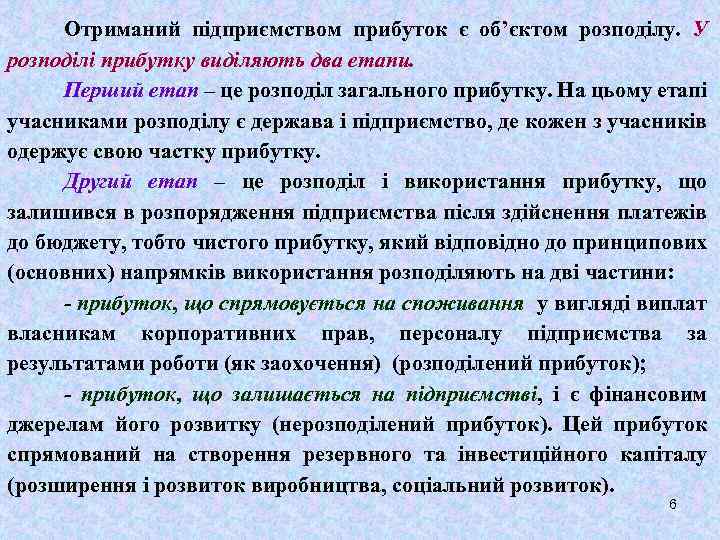 Отриманий підприємством прибуток є об'єктом розподілу. У розподілі прибутку виділяють два етапи.

Перший етап – це розподіл загального прибутку. На цьому етапі учасниками розподілу є держава і підприємство, де кожен з учасників одержує свою частку прибутку.

Другий етап – це розподіл і використання прибутку, що залишився в розпорядження підприємства після здійснення платежів до бюджету, тобто чистого прибутку, який відповідно до принципових (основних) напрямків використання розподіляють на дві частини:

- прибуток, що спрямовується на споживання у вигляді виплат власникам корпоративних прав, персоналу підприємства за результатами роботи (як заохочення) (розподілений прибуток);

- прибуток, що залишається на підприємстві, і є фінансовим джерелам його розвитку (нерозподілений прибуток). Цей прибуток спрямований на створення резервного та інвестиційного капіталу (розширення і розвиток виробництва, соціальний розвиток).

6